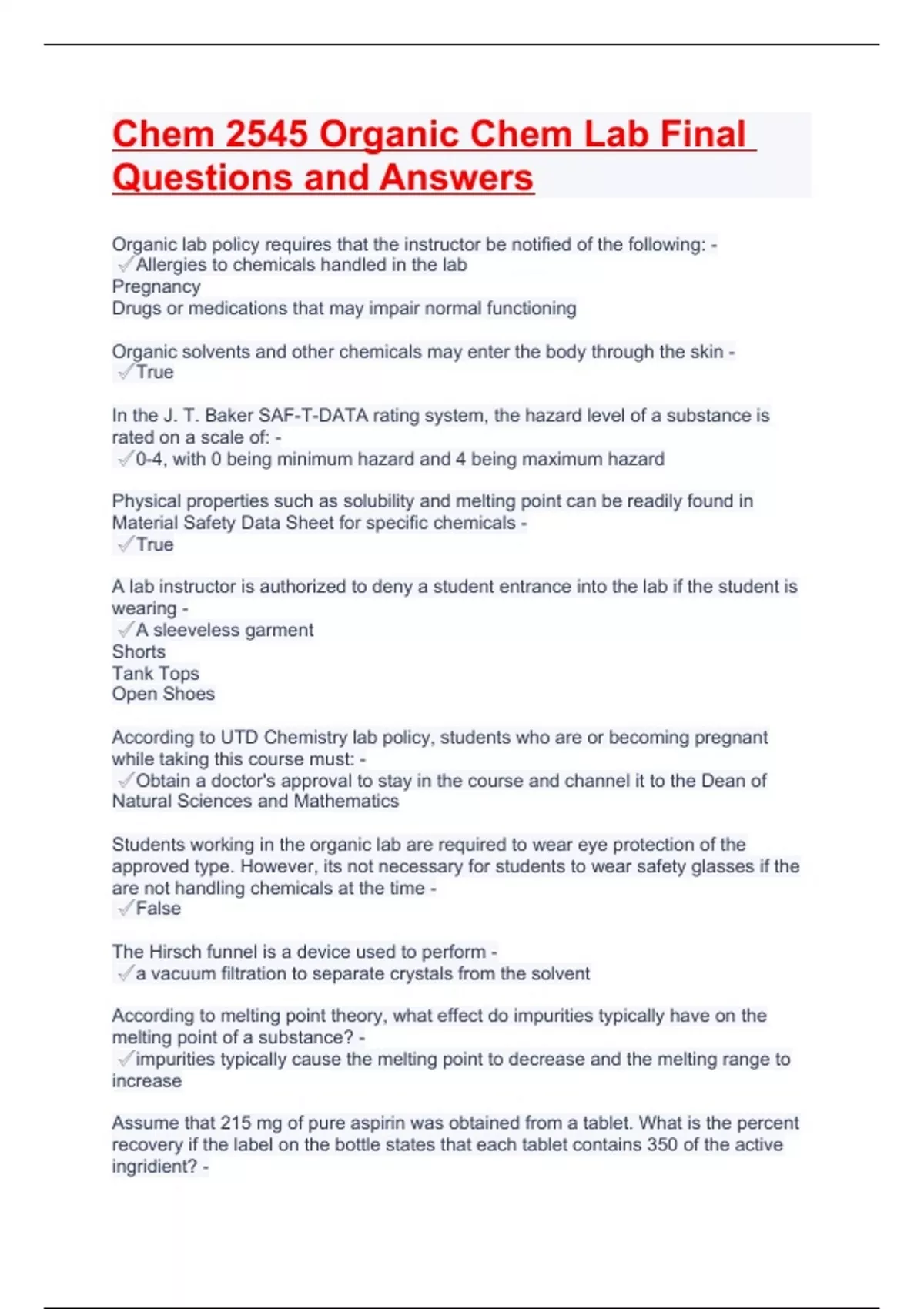 Chem 2545 Organic Chem Lab Final Questions and Answers

Organic lab policy requires that the instructor be notified of the following: -
✓Allergies to chemicals handled in the lab
Pregnancy
Drugs or medications that may impair normal functioning

Organic solvents and other chemicals may enter the body through the skin -
✓True

In the J. T. Baker SAF-T-DATA rating system, the hazard level of a substance is rated on a scale of: -
✓0-4, with 0 being minimum hazard and 4 being maximum hazard

Physical properties such as solubility and melting point can be readily found in Material Safety Data Sheet for specific chemicals -
✓True

A lab instructor is authorized to deny a student entrance into the lab if the student is wearing -
✓A sleeveless garment
Shorts
Tank Tops
Open Shoes

According to UTD Chemistry lab policy, students who are or becoming pregnant while taking this course must: -
✓Obtain a doctor's approval to stay in the course and channel it to the Dean of Natural Sciences and Mathematics

Students working in the organic lab are required to wear eye protection of the approved type. However, its not necessary for students to wear safety glasses if the are not handling chemicals at the time -
✓False

The Hirsch funnel is a device used to perform -
✓a vacuum filtration to separate crystals from the solvent

According to melting point theory, what effect do impurities typically have on the melting point of a substance? -
✓impurities typically cause the melting point to decrease and the melting range to increase

Assume that 215 mg of pure aspirin was obtained from a tablet. What is the percent recovery if the label on the bottle states that each tablet contains 350 of the active ingridient? -